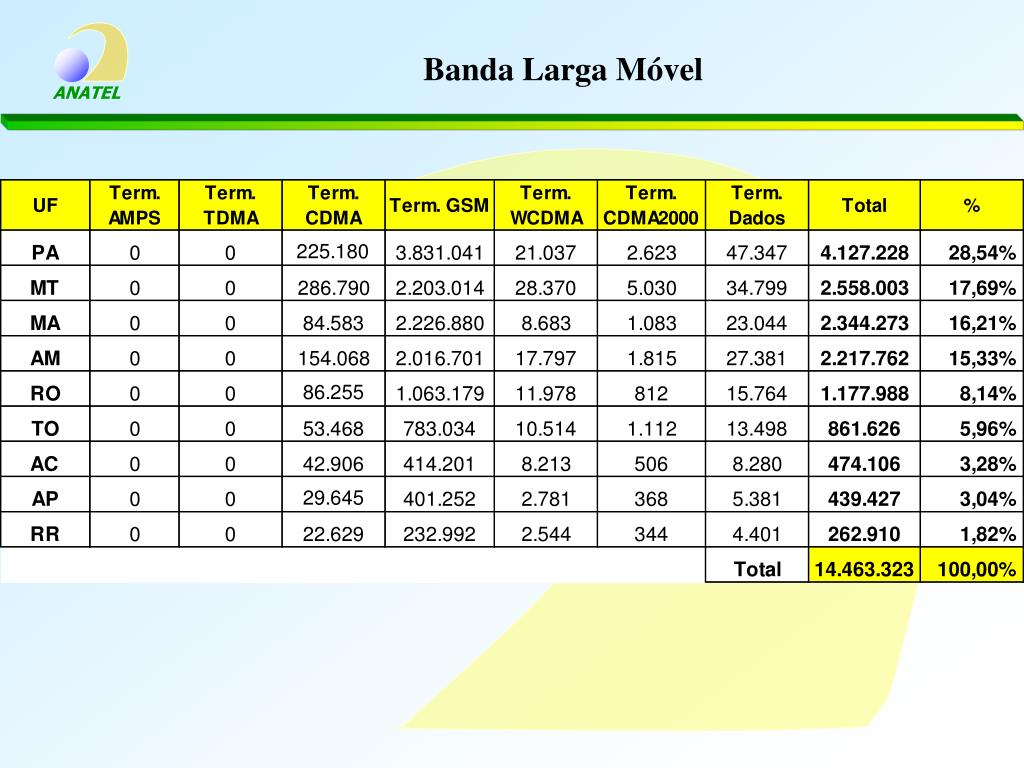 ANATEL

Banda Larga Móvel

| UF | Term. AMPS | Term. TDMA | Term. CDMA | Term. GSM | Term. WCDMA | Term. CDMA2000 | Term. Dados | Total | % |
|---|---|---|---|---|---|---|---|---|---|
| PA | 0 | 0 | 225.180 | 3.831.041 | 21.037 | 2.623 | 47.347 | 4.127.228 | 28,54% |
| MT | 0 | 0 | 286.790 | 2.203.014 | 28.370 | 5.030 | 34.799 | 2.558.003 | 17,69% |
| MA | 0 | 0 | 84.583 | 2.226.880 | 8.683 | 1.083 | 23.044 | 2.344.273 | 16,21% |
| AM | 0 | 0 | 154.068 | 2.016.701 | 17.797 | 1.815 | 27.381 | 2.217.762 | 15,33% |
| RO | 0 | 0 | 86.255 | 1.063.179 | 11.978 | 812 | 15.764 | 1.177.988 | 8,14% |
| TO | 0 | 0 | 53.468 | 783.034 | 10.514 | 1.112 | 13.498 | 861.626 | 5,96% |
| AC | 0 | 0 | 42.906 | 414.201 | 8.213 | 506 | 8.280 | 474.106 | 3,28% |
| AP | 0 | 0 | 29.645 | 401.252 | 2.781 | 368 | 5.381 | 439.427 | 3,04% |
| RR | 0 | 0 | 22.629 | 232.992 | 2.544 | 344 | 4.401 | 262.910 | 1,82% |
| | | | | | | | Total | 14.463.323 | 100,00% |